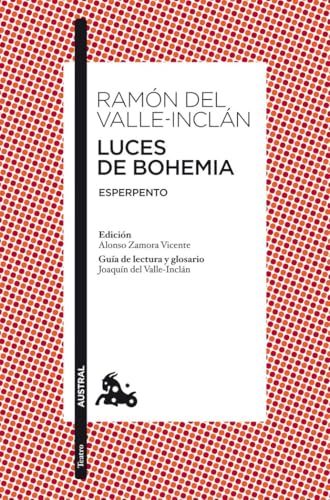 RAMÓN DEL VALLE-INCLÁN
LUCES DE BOHEMIA
ESPERPENTO

Edición
Alonso Zamora Vicente

Guía de lectura y glosario
Joaquín del Valle-Inclán

AUSTRAL

Teatro